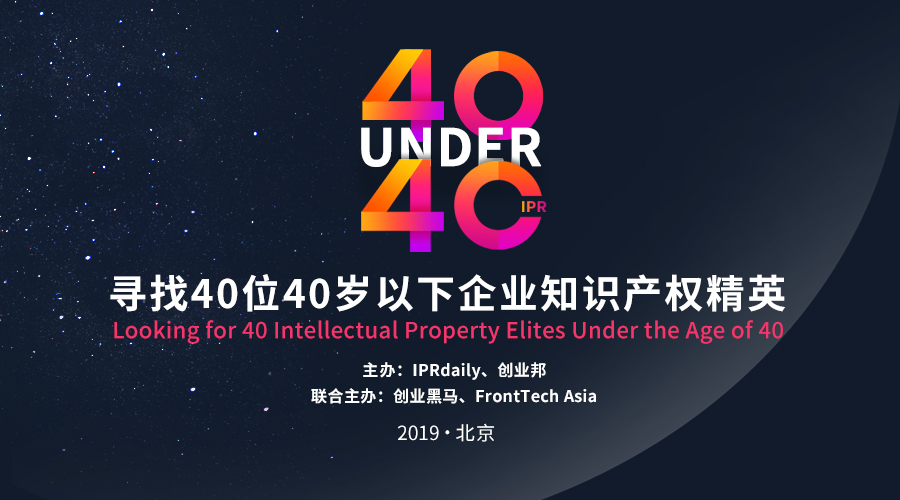 40
UNDER
40
IPR

寻找40位40岁以下企业知识产权精英
Looking for 40 Intellectual Property Elites Under the Age of 40

主办：IPRdaily、创业邦
联合主办：创业黑马、FrontTech Asia

2019 · 北京